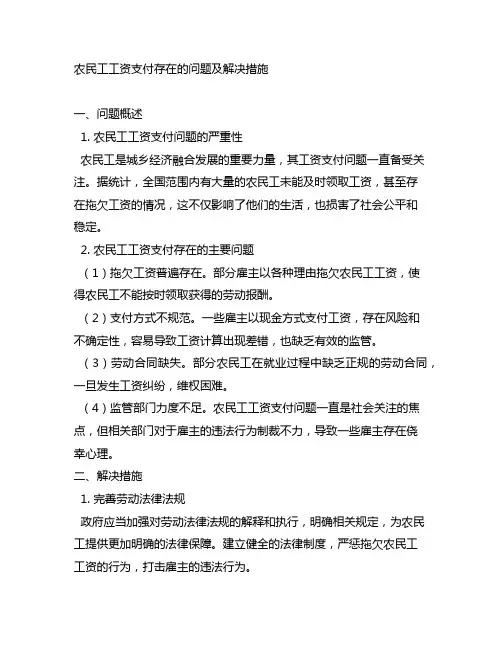 农民工工资支付存在的问题及解决措施

一、问题概述

1. 农民工工资支付问题的严重性

农民工是城乡经济融合发展的重要力量，其工资支付问题一直备受关注。据统计，全国范围内有大量的农民工未能及时领取工资，甚至存在拖欠工资的情况，这不仅影响了他们的生活，也损害了社会公平和稳定。

2. 农民工工资支付存在的主要问题

（1）拖欠工资普遍存在。部分雇主以各种理由拖欠农民工工资，使得农民工不能按时领取获得的劳动报酬。

（2）支付方式不规范。一些雇主以现金方式支付工资，存在风险和不确定性，容易导致工资计算出现差错，也缺乏有效的监管。

（3）劳动合同缺失。部分农民工在就业过程中缺乏正规的劳动合同，一旦发生工资纠纷，维权困难。

（4）监管部门力度不足。农民工工资支付问题一直是社会关注的焦点，但相关部门对于雇主的违法行为制裁不力，导致一些雇主存在侥幸心理。

二、解决措施

1. 完善劳动法律法规

政府应当加强对劳动法律法规的解释和执行，明确相关规定，为农民工提供更加明确的法律保障。建立健全的法律制度，严惩拖欠农民工工资的行为，打击雇主的违法行为。